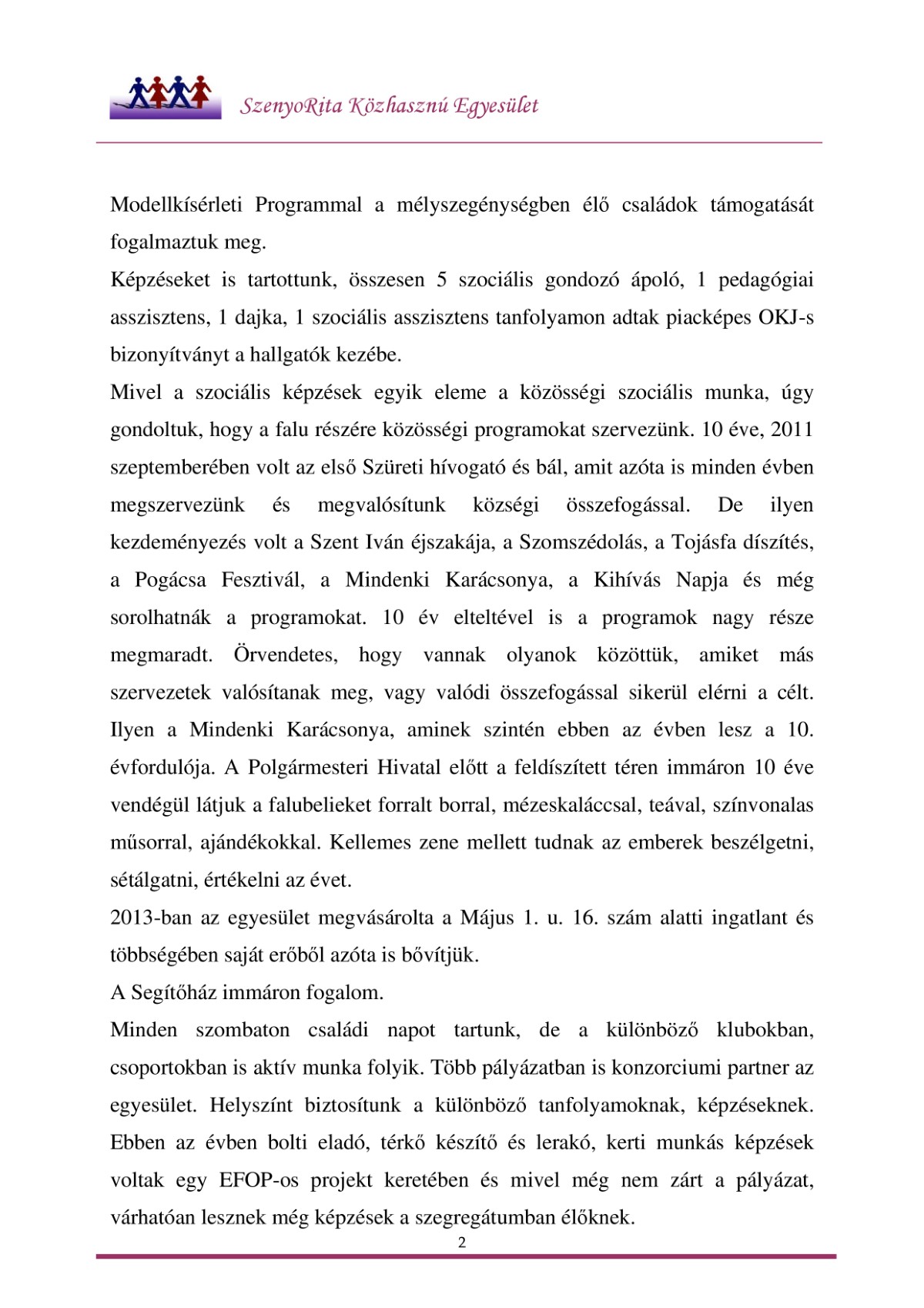 SzenyoRita Közhasznú Egyesület

Modellkísérleti Programmal a mélyszegénységben élő családok támogatását fogalmaztuk meg.

Képzéseket is tartottunk, összesen 5 szociális gondozó ápoló, 1 pedagógiai asszisztens, 1 dajka, 1 szociális asszisztens tanfolyamon adtak piacképes OKJ-s bizonyítványt a hallgatók kezébe.

Mivel a szociális képzések egyik eleme a közösségi szociális munka, úgy gondoltuk, hogy a falu részére közösségi programokat szervezünk. 10 éve, 2011 szeptemberében volt az első Szüreti hívogató és bál, amit azóta is minden évben megszervezünk és megvalósítunk községi összefogással. De ilyen kezdeményezés volt a Szent Iván éjszakája, a Szomszédolás, a Tojásfa díszítés, a Pogácsa Fesztivál, a Mindenki Karácsonya, a Kihívás Napja és még sorolhatnák a programokat. 10 év elteltével is a programok nagy része megmaradt. Örvendetes, hogy vannak olyanok közöttük, amiket más szervezetek valósítanak meg, vagy valódi összefogással sikerül elérni a célt. Ilyen a Mindenki Karácsonya, aminek szintén ebben az évben lesz a 10. évfordulója. A Polgármesteri Hivatal előtt a feldíszített téren immáron 10 éve vendégül látjuk a falubelieket forralt borral, mézeskaláccsal, teával, színvonalas műsorral, ajándékokkal. Kellemes zene mellett tudnak az emberek beszélgetni, sétálgatni, értékelni az évet.

2013-ban az egyesület megvásárolta a Május 1. u. 16. szám alatti ingatlant és többségében saját erőből azóta is bővítjük.

A Segítőház immáron fogalom.

Minden szombaton családi napot tartunk, de a különböző klubokban, csoportokban is aktív munka folyik. Több pályázatban is konzorciumi partner az egyesület. Helyszínt biztosítunk a különböző tanfolyamoknak, képzéseknek. Ebben az évben bolti eladó, térkő készítő és lerakó, kerti munkás képzések voltak egy EFOP-os projekt keretében és mivel még nem zárt a pályázat, várhatóan lesznek még képzések a szegregátumban élőknek.

2